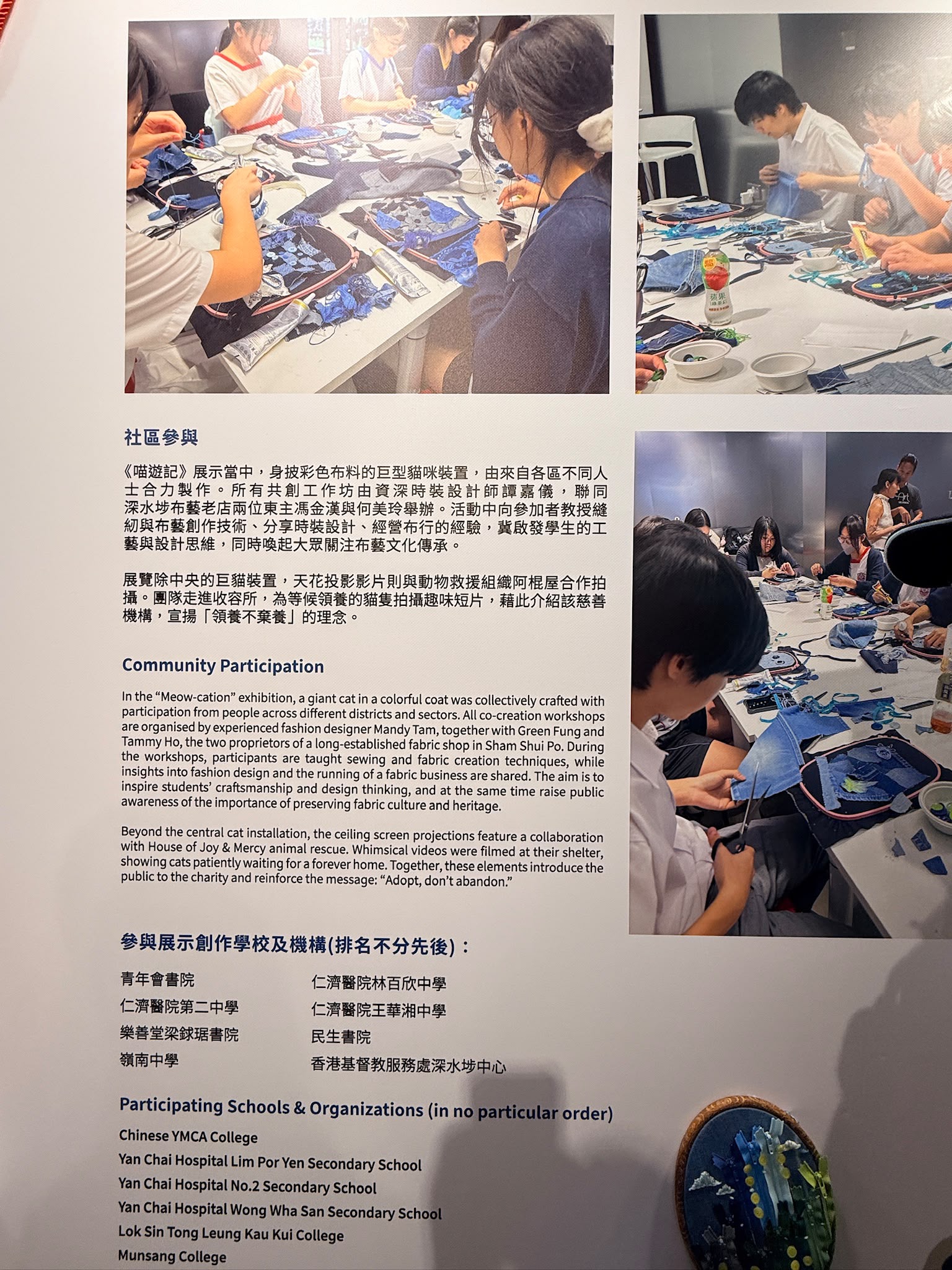 社區參與

《喵遊記》展示當中，身披彩色布料的巨型貓咪裝置，由來自各區不同人士合力製作。所有共創工作坊由資深時裝設計師譚嘉儀，聯同深水埗布藝老店兩位東主馮金漢與何美玲舉辦。活動中向參加者教授縫紉與布藝創作技術、分享時裝設計、經營布行的經驗，冀啟發學生的工藝與設計思維，同時喚起大眾關注布藝文化傳承。

展覽除中央的巨貓裝置，天花投影影片則與動物救援組織阿棍屋合作拍攝。團隊走進收容所，為等候領養的貓隻拍攝趣味短片，藉此介紹該慈善機構，宣揚「領養不棄養」的理念。

Community Participation

In the "Meow-cation" exhibition, a giant cat in a colorful coat was collectively crafted with participation from people across different districts and sectors. All co-creation workshops are organised by experienced fashion designer Mandy Tam, together with Green Fung and Tammy Ho, the two proprietors of a long-established fabric shop in Sham Shui Po. During the workshops, participants are taught sewing and fabric creation techniques, while insights into fashion design and the running of a fabric business are shared. The aim is to inspire students' craftsmanship and design thinking, and at the same time raise public awareness of the importance of preserving fabric culture and heritage.

Beyond the central cat installation, the ceiling screen projections feature a collaboration with House of Joy & Mercy animal rescue. Whimsical videos were filmed at their shelter, showing cats patiently waiting for a forever home. Together, these elements introduce the public to the charity and reinforce the message: "Adopt, don't abandon."

參與展示創作學校及機構(排名不分先後)：

青年會書院
仁濟醫院第二中學
樂善堂梁銶琚書院
嶺南中學

仁濟醫院林百欣中學
仁濟醫院王華湘中學
民生書院
香港基督教服務處深水埗中心

Participating Schools & Organizations (in no particular order)
Chinese YMCA College
Yan Chai Hospital Lim Por Yen Secondary School
Yan Chai Hospital No.2 Secondary School
Yan Chai Hospital Wong Wha San Secondary School
Lok Sin Tong Leung Kau Kui College
Munsang College